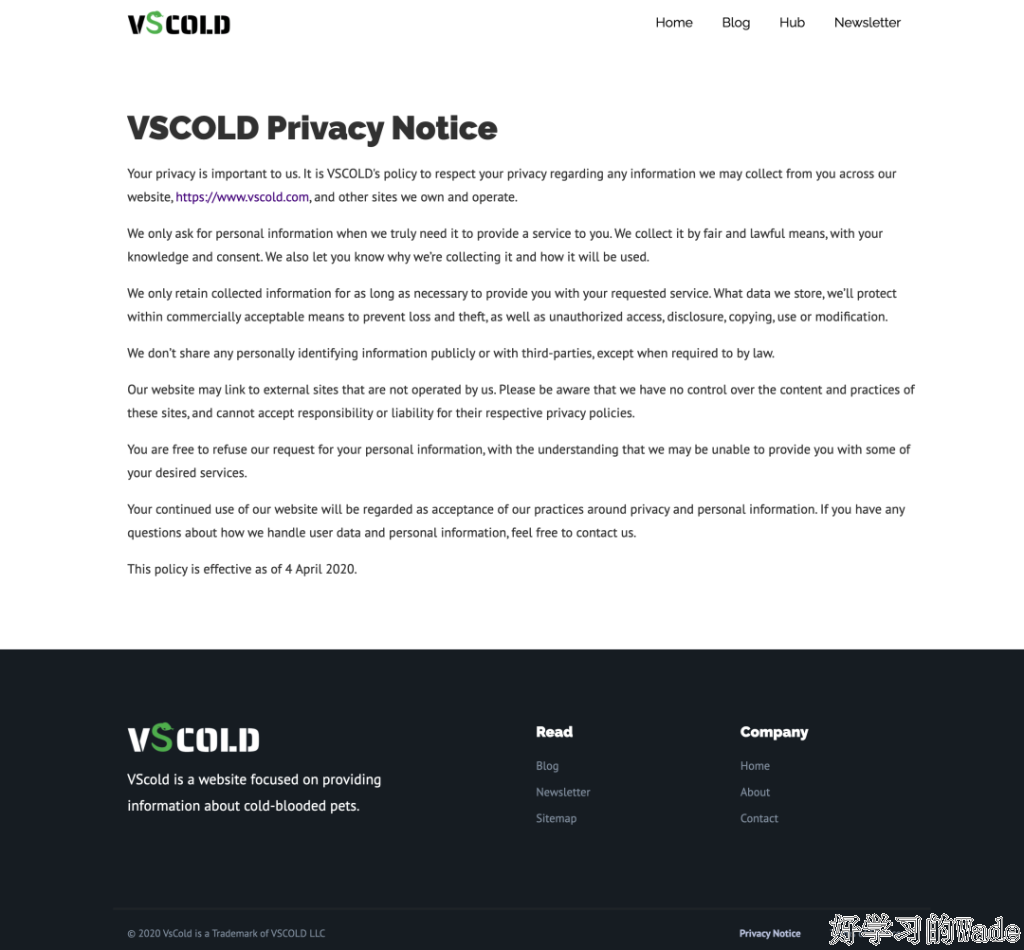 VSCOLD

Home Blog Hub Newsletter

VSCOLD Privacy Notice

Your privacy is important to us. It is VSCOLD's policy to respect your privacy regarding any information we may collect from you across our website, https://www.vscold.com, and other sites we own and operate.

We only ask for personal information when we truly need it to provide a service to you. We collect it by fair and lawful means, with your knowledge and consent. We also let you know why we're collecting it and how it will be used.

We only retain collected information for as long as necessary to provide you with your requested service. What data we store, we'll protect within commercially acceptable means to prevent loss and theft, as well as unauthorized access, disclosure, copying, use or modification.

We don't share any personally identifying information publicly or with third-parties, except when required to by law.

Our website may link to external sites that are not operated by us. Please be aware that we have no control over the content and practices of these sites, and cannot accept responsibility or liability for their respective privacy policies.

You are free to refuse our request for your personal information, with the understanding that we may be unable to provide you with some of your desired services.

Your continued use of our website will be regarded as acceptance of our practices around privacy and personal information. If you have any questions about how we handle user data and personal information, feel free to contact us.

This policy is effective as of 4 April 2020.

VSCOLD

VScold is a website focused on providing information about cold-blooded pets.

Read
Blog
Newsletter
Sitemap

Company
Home
About
Contact

© 2020 VsCold is a Trademark of VSCOLD LLC

Privacy Notice

好学习的Wade